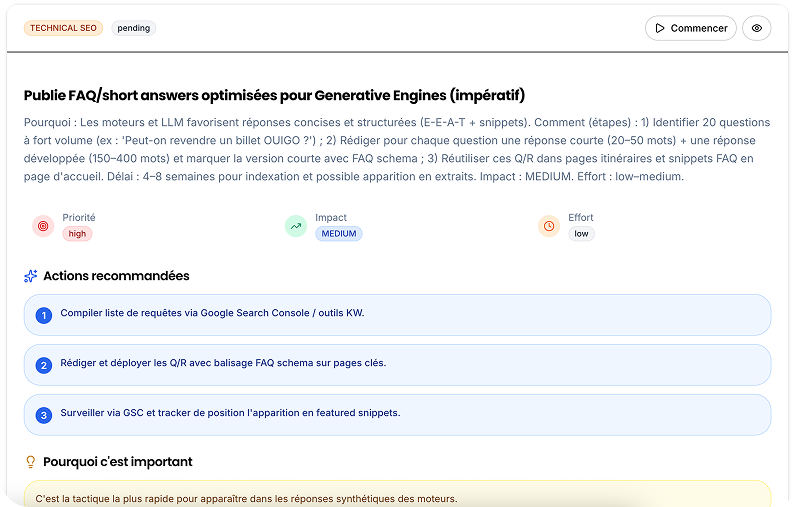 TECHNICAL SEO pending

Commencer

Publie FAQ/short answers optimisées pour Generative Engines (impératif)

Pourquoi : Les moteurs et LLM favorisent réponses concises et structurées (E-E-A-T + snippets). Comment (étapes) : 1) Identifier 20 questions à fort volume (ex : 'Peut-on revendre un billet OUIGO ?') ; 2) Rédiger pour chaque question une réponse courte (20–50 mots) + une réponse développée (150–400 mots) et marquer la version courte avec FAQ schema ; 3) Réutiliser ces Q/R dans pages itinéraires et snippets FAQ en page d'accueil. Délai : 4–8 semaines pour indexation et possible apparition en extraits. Impact : MEDIUM. Effort : low–medium.

Priorité
high

Impact
MEDIUM

Effort
low

Actions recommandées

1 Compiler liste de requêtes via Google Search Console / outils KW.

2 Rédiger et déployer les Q/R avec balisage FAQ schema sur pages clés.

3 Surveiller via GSC et tracker de position l'apparition en featured snippets.

Pourquoi c'est important

C'est la tactique la plus rapide pour apparaître dans les réponses synthétiques des moteurs.